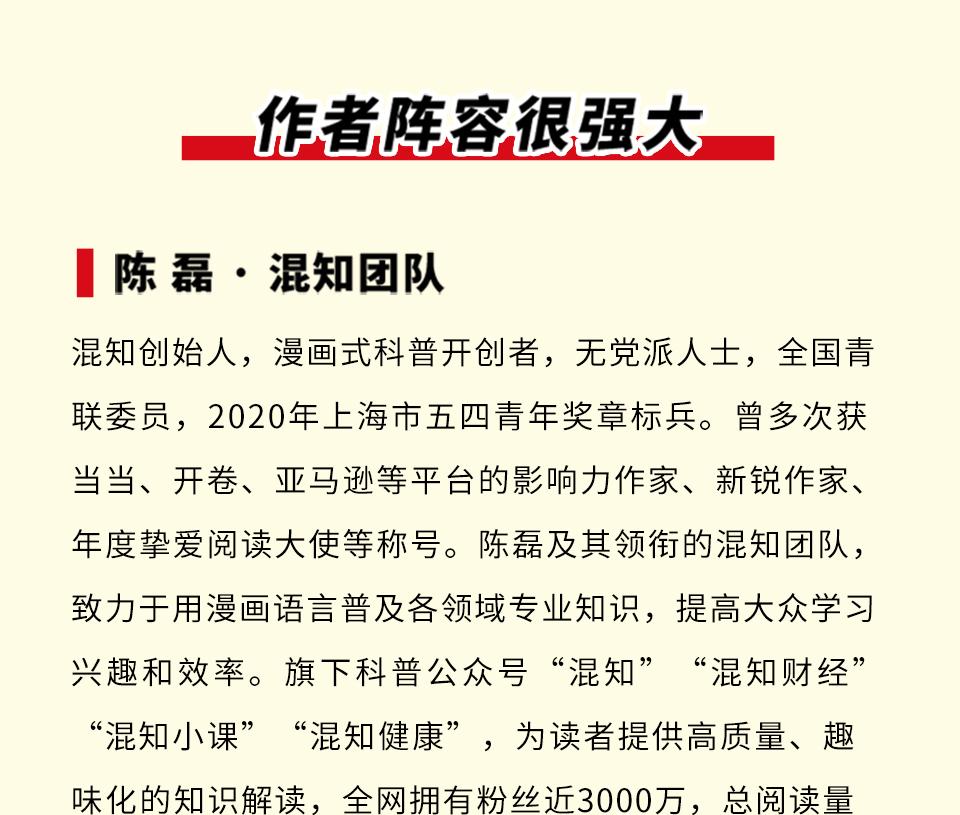 作者阵容很强大

陈 磊 · 混知团队

混知创始人，漫画式科普开创者，无党派人士，全国青联委员，2020年上海市五四青年奖章标兵。曾多次获当当、开卷、亚马逊等平台的影响力作家、新锐作家、年度挚爱阅读大使等称号。陈磊及其领衔的混知团队，致力于用漫画语言普及各领域专业知识，提高大众学习兴趣和效率。旗下科普公众号“混知”“混知财经”“混知小课”“混知健康”，为读者提供高质量、趣味化的知识解读，全网拥有粉丝近3000万，总阅读量